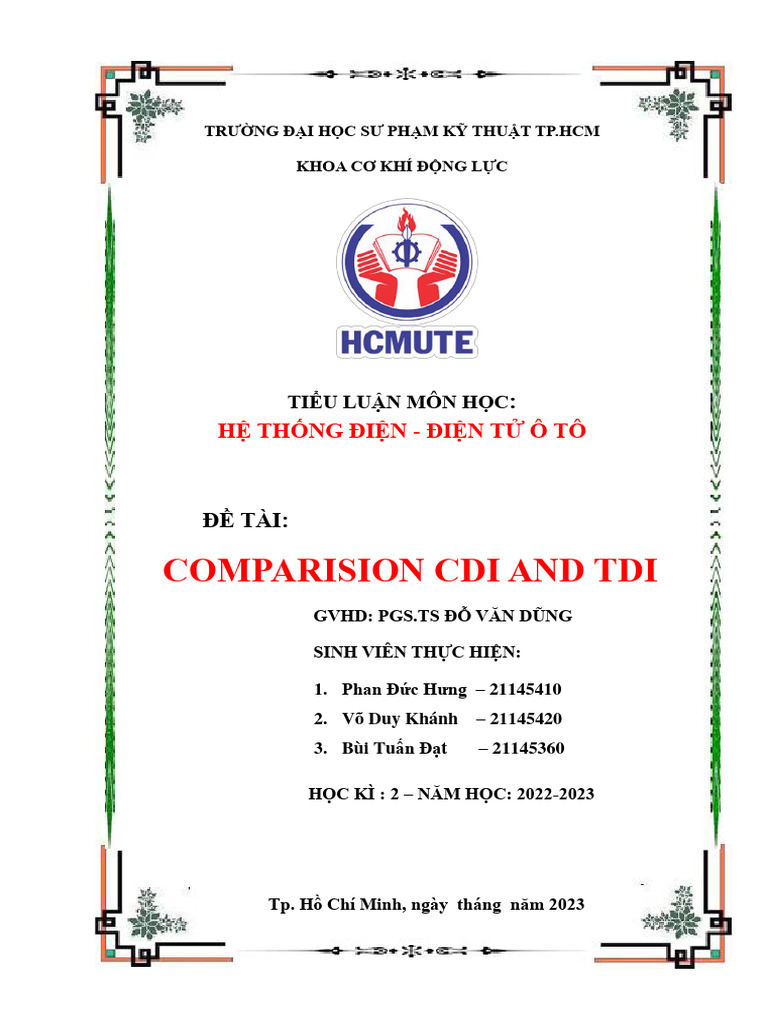 TRƯỜNG ĐẠI HỌC SƯ PHẠM KỸ THUẬT TP.HCM

KHOA CƠ KHÍ ĐỘNG LỰC

HCMUTE

TIỂU LUẬN MÔN HỌC:

HỆ THỐNG ĐIỆN - ĐIỆN TỬ Ô TÔ

ĐỀ TÀI:

COMPARISION CDI AND TDI

GVHD: PGS.TS ĐỖ VĂN DŨNG

SINH VIÊN THỰC HIỆN:

1. Phan Đức Hưng – 21145410
2. Võ Duy Khánh – 21145420
3. Bùi Tuấn Đạt – 21145360

HỌC KÌ : 2 – NĂM HỌC: 2022-2023

Tp. Hồ Chí Minh, ngày tháng năm 2023